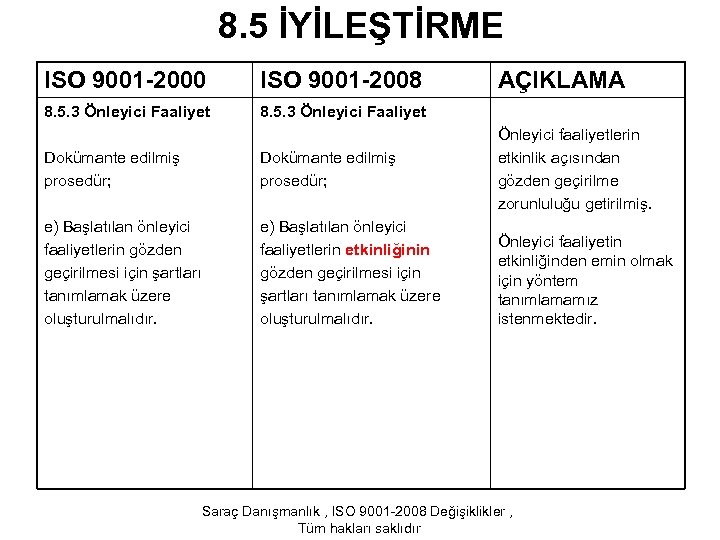 8.5 İYİLEŞTİRME

| ISO 9001-2000 | ISO 9001-2008 | AÇIKLAMA |
|---|---|---|
| 8.5.3 Önleyici Faaliyet<br><br>Dokümante edilmiş prosedür;<br><br>e) Başlatılan önleyici faaliyetlerin gözden geçirilmesi için şartları tanımlamak üzere oluşturulmalıdır. | 8.5.3 Önleyici Faaliyet<br><br>Dokümante edilmiş prosedür;<br><br>e) Başlatılan önleyici faaliyetlerin etkinliğinin gözden geçirilmesi için şartları tanımlamak üzere oluşturulmalıdır. | Önleyici faaliyetlerin etkinlik açısından gözden geçirilme zorunluluğu getirilmiş.<br><br>Önleyici faaliyetin etkinliğinden emin olmak için yöntem tanımlamamız istenmektedir. |

Saraç Danışmanlık , ISO 9001-2008 Değişiklikler , Tüm hakları saklıdır